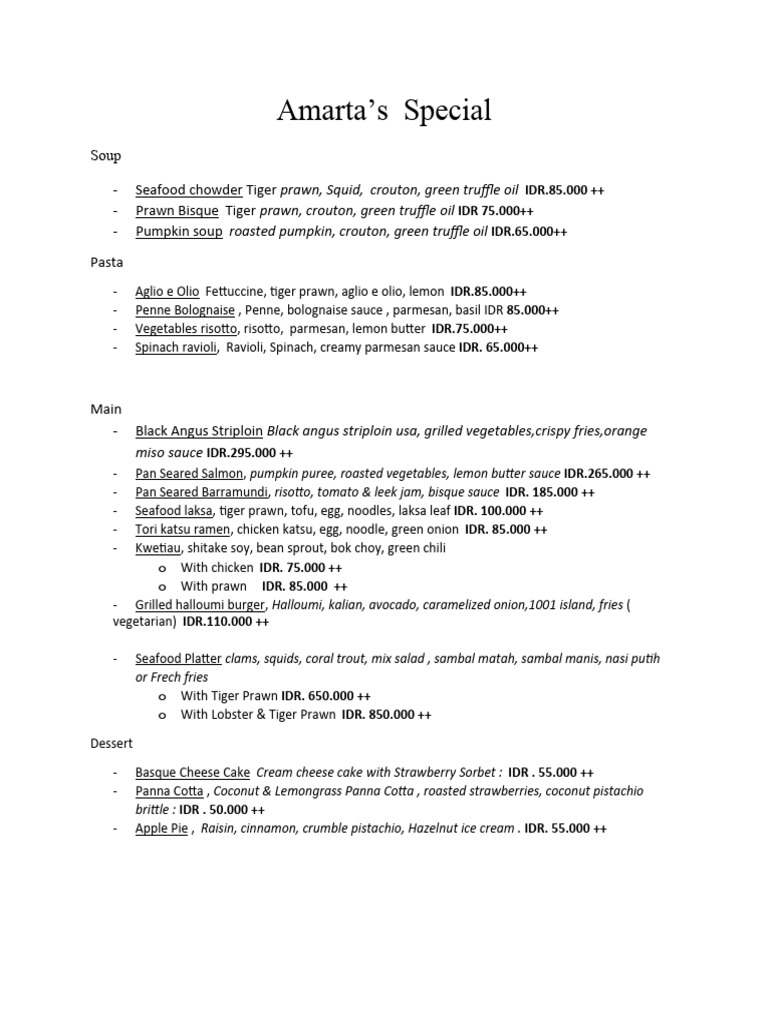 Amarta's Special

Soup

- Seafood chowder Tiger prawn, Squid, crouton, green truffle oil IDR.85.000 ++
- Prawn Bisque Tiger prawn, crouton, green truffle oil IDR 75.000++
- Pumpkin soup roasted pumpkin, crouton, green truffle oil IDR.65.000++

Pasta

- Aglio e Olio Fettuccine, tiger prawn, aglio e olio, lemon IDR.85.000++
- Penne Bolognaise , Penne, bolognaise sauce , parmesan, basil IDR 85.000++
- Vegetables risotto, risotto, parmesan, lemon butter IDR.75.000++
- Spinach ravioli, Ravioli, Spinach, creamy parmesan sauce IDR. 65.000++

Main

- Black Angus Striploin Black angus striploin usa, grilled vegetables,crispy fries,orange miso sauce IDR.295.000 ++
- Pan Seared Salmon, pumpkin puree, roasted vegetables, lemon butter sauce IDR.265.000 ++
- Pan Seared Barramundi, risotto, tomato & leek jam, bisque sauce IDR. 185.000 ++
- Seafood laksa, tiger prawn, tofu, egg, noodles, laksa leaf IDR. 100.000 ++
- Tori katsu ramen, chicken katsu, egg, noodle, green onion IDR. 85.000 ++
- Kwetiau, shitake soy, bean sprout, bok choy, green chili
  o With chicken IDR. 75.000 ++
  o With prawn IDR. 85.000 ++
- Grilled halloumi burger, Halloumi, kalian, avocado, caramelized onion,1001 island, fries ( vegetarian) IDR.110.000 ++

- Seafood Platter clams, squids, coral trout, mix salad , sambal matah, sambal manis, nasi putih or Frech fries
  o With Tiger Prawn IDR. 650.000 ++
  o With Lobster & Tiger Prawn IDR. 850.000 ++

Dessert

- Basque Cheese Cake Cream cheese cake with Strawberry Sorbet : IDR . 55.000 ++
- Panna Cotta , Coconut & Lemongrass Panna Cotta , roasted strawberries, coconut pistachio brittle : IDR . 50.000 ++
- Apple Pie , Raisin, cinnamon, crumble pistachio, Hazelnut ice cream . IDR. 55.000 ++